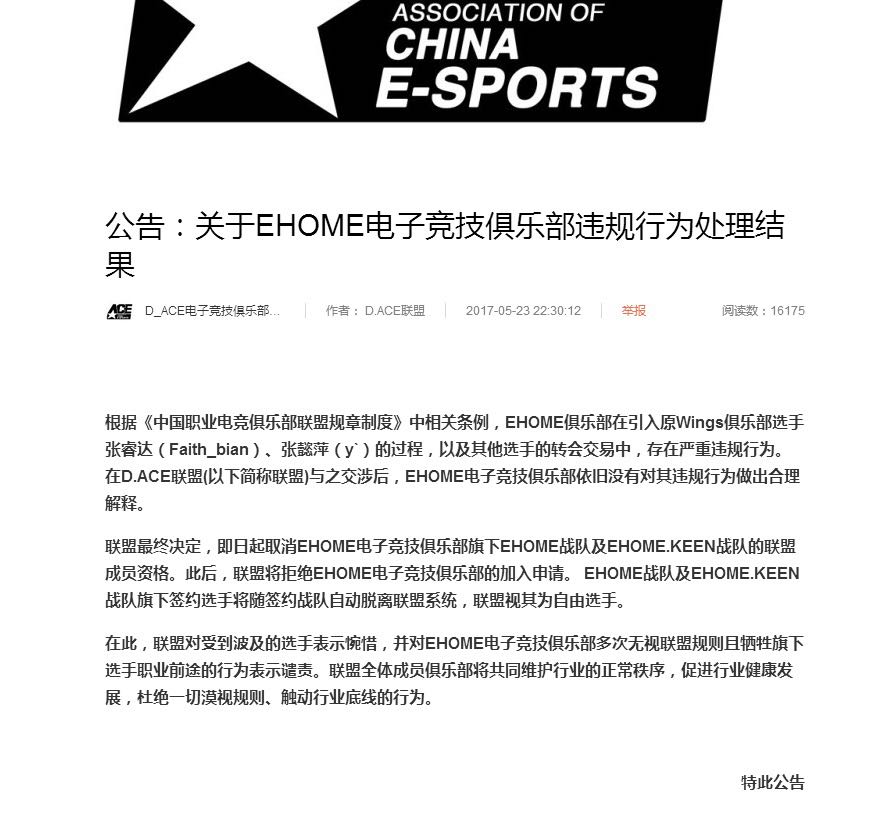 ASSOCIATION OF
CHINA
E-SPORTS

公告：关于EHOME电子竞技俱乐部违规行为处理结果

ACE D_ACE电子竞技俱乐部... | 作者： D.ACE联盟 | 2017-05-23 22:30:12 | 举报 阅读数：16175

根据《中国职业电竞俱乐部联盟规章制度》中相关条例，EHOME俱乐部在引入原Wings俱乐部选手张睿达（Faith_bian）、张懿萍（y`）的过程，以及其他选手的转会交易中，存在严重违规行为。在D.ACE联盟(以下简称联盟)与之交涉后，EHOME电子竞技俱乐部依旧没有对其违规行为做出合理解释。

联盟最终决定，即日起取消EHOME电子竞技俱乐部旗下EHOME战队及EHOME.KEEN战队的联盟成员资格。此后，联盟将拒绝EHOME电子竞技俱乐部的加入申请。 EHOME战队及EHOME.KEEN战队旗下签约选手将随签约战队自动脱离联盟系统，联盟视其为自由选手。

在此，联盟对受到波及的选手表示惋惜，并对EHOME电子竞技俱乐部多次无视联盟规则且牺牲旗下选手职业前途的行为表示谴责。联盟全体成员俱乐部将共同维护行业的正常秩序，促进行业健康发展，杜绝一切漠视规则、触动行业底线的行为。

特此公告